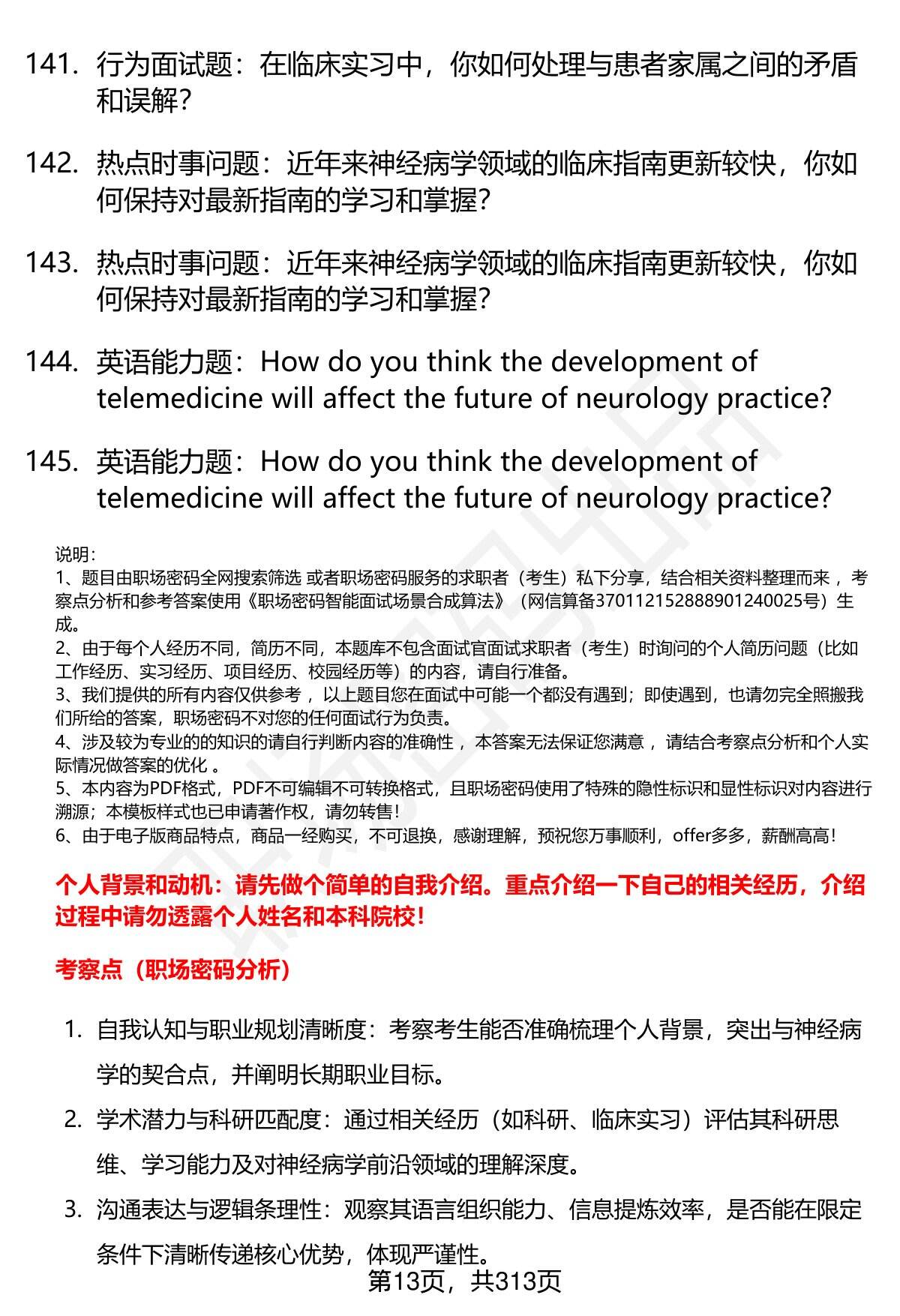 141. 行为面试题：在临床实习中，你如何处理与患者家属之间的矛盾和误解？

142. 热点时事问题：近年来神经病学领域的临床指南更新较快，你如何保持对最新指南的学习和掌握？

143. 热点时事问题：近年来神经病学领域的临床指南更新较快，你如何保持对最新指南的学习和掌握？

144. 英语能力题：How do you think the development of telemedicine will affect the future of neurology practice?

145. 英语能力题：How do you think the development of telemedicine will affect the future of neurology practice?

说明：
1、题目由职场密码全网搜索筛选 或者职场密码服务的求职者（考生）私下分享，结合相关资料整理而来 ，考察点分析和参考答案使用《职场密码智能面试场景合成算法》（网信算备370112152888901240025号）生成。
2、由于每个人经历不同，简历不同，本题库不包含面试官面试求职者（考生）时询问的个人简历问题（比如工作经历、实习经历、项目经历、校园经历等）的内容，请自行准备。
3、我们提供的所有内容仅供参考 ，以上题目您在面试中可能一个都没有遇到；即使遇到，也请勿完全照搬我们所给的答案，职场密码不对您的任何面试行为负责。
4、涉及较为专业的的知识的请自行判断内容的准确性 ，本答案无法保证您满意 ，请结合考察点分析和个人实际情况做答案的优化 。
5、本内容为PDF格式，PDF不可编辑不可转换格式，且职场密码使用了特殊的隐性标识和显性标识对内容进行溯源；本模板样式也已申请著作权，请勿转售！
6、由于电子版商品特点，商品一经购买，不可退换，感谢理解，预祝您万事顺利，offer多多，薪酬高高！

个人背景和动机：请先做个简单的自我介绍。重点介绍一下自己的相关经历，介绍过程中请勿透露个人姓名和本科院校！

考察点（职场密码分析）

1. 自我认知与职业规划清晰度：考察考生能否准确梳理个人背景，突出与神经病学的契合点，并阐明长期职业目标。
2. 学术潜力与科研匹配度：通过相关经历（如科研、临床实习）评估其科研思维、学习能力及对神经病学前沿领域的理解深度。
3. 沟通表达与逻辑条理性：观察其语言组织能力、信息提炼效率，是否能在限定条件下清晰传递核心优势，体现严谨性。

第13页，共313页